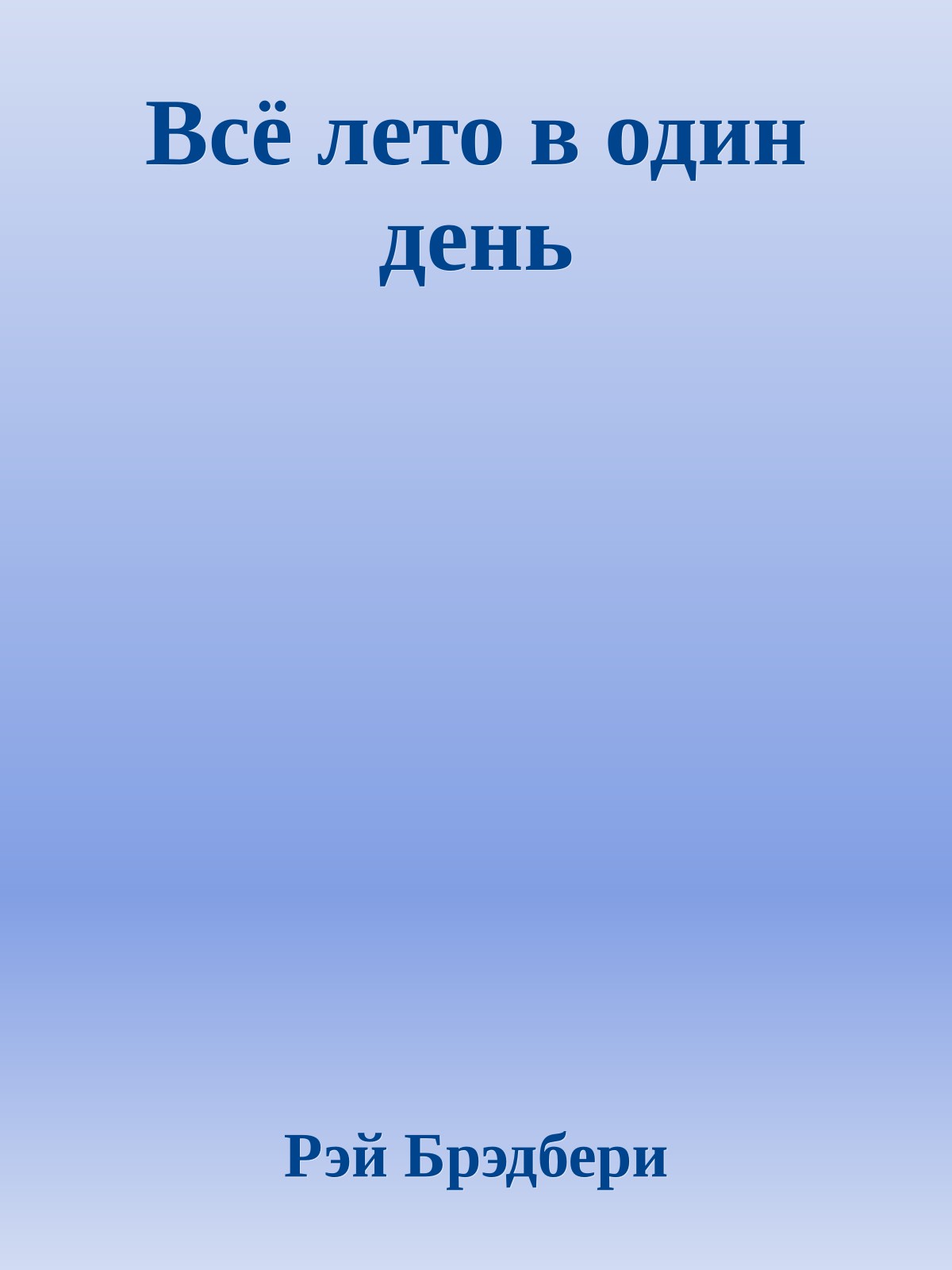 Всё лето в один день

Рэй Брэдбери